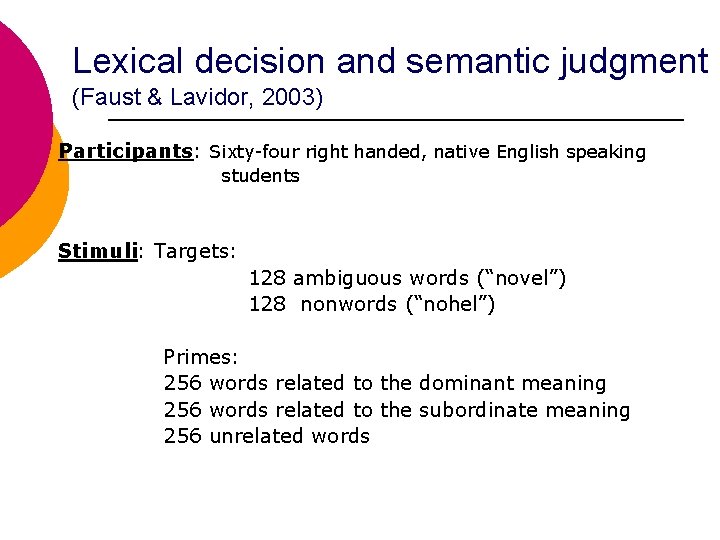 Lexical decision and semantic judgment
(Faust & Lavidor, 2003)

Participants: Sixty-four right handed, native English speaking students

Stimuli: Targets:
128 ambiguous words (“novel”)
128 nonwords (“nohel”)

Primes:
256 words related to the dominant meaning
256 words related to the subordinate meaning
256 unrelated words